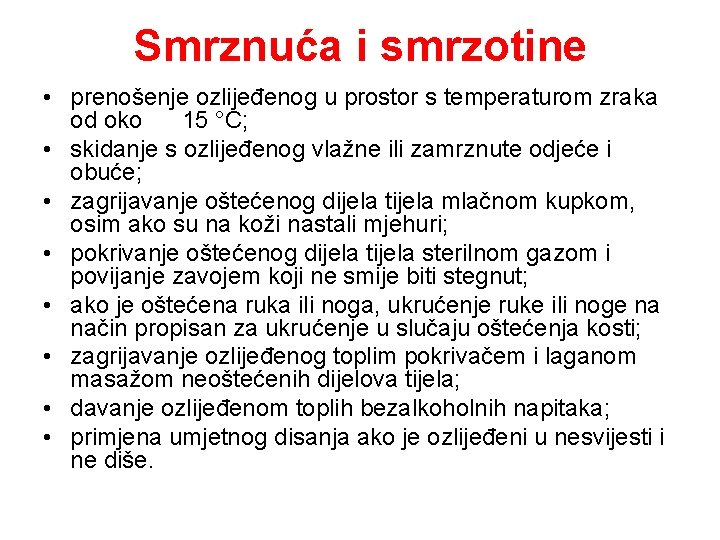 Smrznuća i smrzotine

• prenošenje ozlijeđenog u prostor s temperaturom zraka od oko 15 °C;
• skidanje s ozlijeđenog vlažne ili zamrznute odjeće i obuće;
• zagrijavanje oštećenog dijela tijela mlačnom kupkom, osim ako su na koži nastali mjehuri;
• pokrivanje oštećenog dijela tijela sterilnom gazom i povijanje zavojem koji ne smije biti stegnut;
• ako je oštećena ruka ili noga, ukrućenje ruke ili noge na način propisan za ukrućenje u slučaju oštećenja kosti;
• zagrijavanje ozlijeđenog toplim pokrivačem i laganom masažom neoštećenih dijelova tijela;
• davanje ozlijeđenom toplih bezalkoholnih napitaka;
• primjena umjetnog disanja ako je ozlijeđeni u nesvijesti i ne diše.